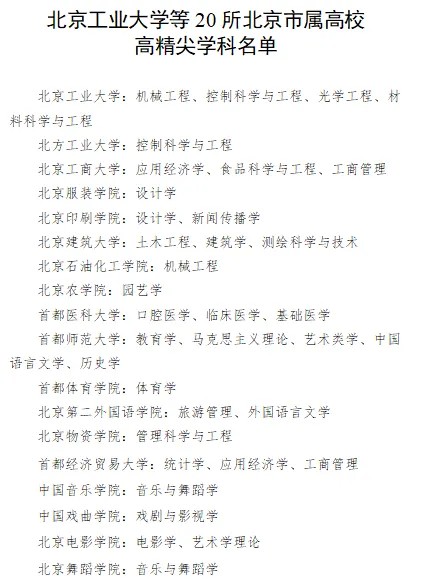 北京工业大学等 20 所北京市属高校
高精尖学科名单

北京工业大学：机械工程、控制科学与工程、光学工程、材料科学与工程

北方工业大学：控制科学与工程

北京工商大学：应用经济学、食品科学与工程、工商管理

北京服装学院：设计学

北京印刷学院：设计学、新闻传播学

北京建筑大学：土木工程、建筑学、测绘科学与技术

北京石油化工学院：机械工程

北京农学院：园艺学

首都医科大学：口腔医学、临床医学、基础医学

首都师范大学：教育学、马克思主义理论、艺术类学、中国语言文学、历史学

首都体育学院：体育学

北京第二外国语学院：旅游管理、外国语言文学

北京物资学院：管理科学与工程

首都经济贸易大学：统计学、应用经济学、工商管理

中国音乐学院：音乐与舞蹈学

中国戏曲学院：戏剧与影视学

北京电影学院：电影学、艺术学理论

北京舞蹈学院：音乐与舞蹈学